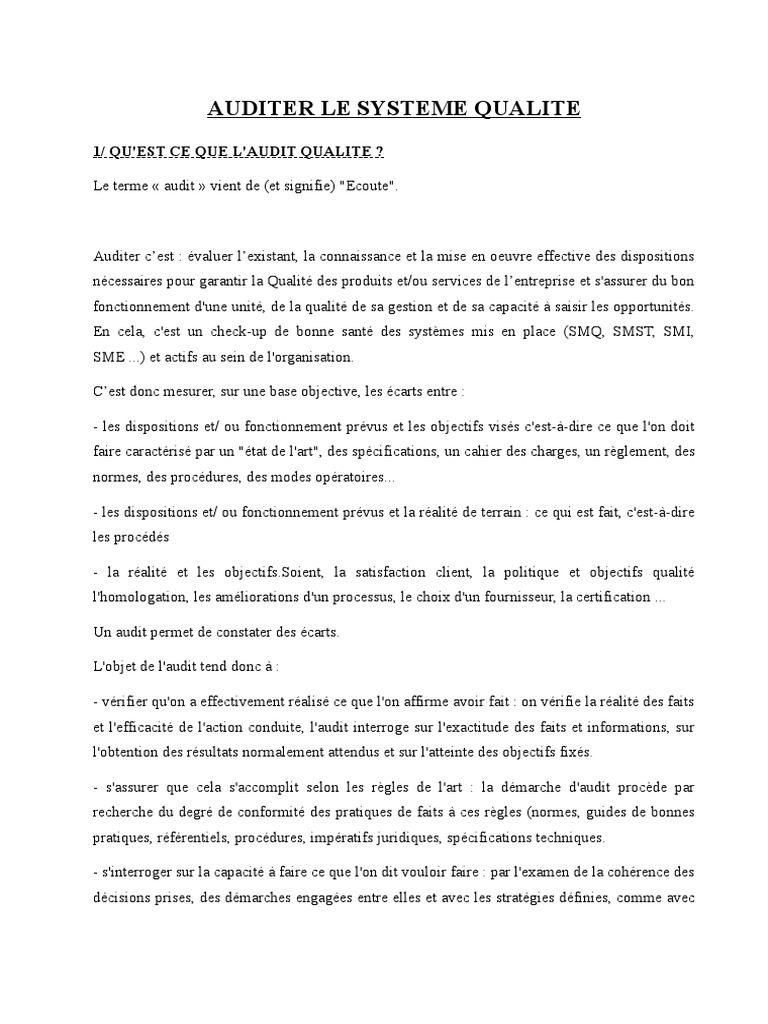 AUDITER LE SYSTEME QUALITE

1/ QU'EST CE QUE L'AUDIT QUALITE ?

Le terme « audit » vient de (et signifie) "Ecoute".

Auditer c'est : évaluer l'existant, la connaissance et la mise en oeuvre effective des dispositions nécessaires pour garantir la Qualité des produits et/ou services de l'entreprise et s'assurer du bon fonctionnement d'une unité, de la qualité de sa gestion et de sa capacité à saisir les opportunités. En cela, c'est un check-up de bonne santé des systèmes mis en place (SMQ, SMST, SMI, SME ...) et actifs au sein de l'organisation.

C'est donc mesurer, sur une base objective, les écarts entre :

- les dispositions et/ ou fonctionnement prévus et les objectifs visés c'est-à-dire ce que l'on doit faire caractérisé par un "état de l'art", des spécifications, un cahier des charges, un règlement, des normes, des procédures, des modes opératoires...

- les dispositions et/ ou fonctionnement prévus et la réalité de terrain : ce qui est fait, c'est-à-dire les procédés

- la réalité et les objectifs.Soient, la satisfaction client, la politique et objectifs qualité l'homologation, les améliorations d'un processus, le choix d'un fournisseur, la certification ...

Un audit permet de constater des écarts.

L'objet de l'audit tend donc à :

- vérifier qu'on a effectivement réalisé ce que l'on affirme avoir fait : on vérifie la réalité des faits et l'efficacité de l'action conduite, l'audit interroge sur l'exactitude des faits et informations, sur l'obtention des résultats normalement attendus et sur l'atteinte des objectifs fixés.

- s'assurer que cela s'accomplit selon les règles de l'art : la démarche d'audit procède par recherche du degré de conformité des pratiques de faits à ces règles (normes, guides de bonnes pratiques, référentiels, procédures, impératifs juridiques, spécifications techniques.

- s'interroger sur la capacité à faire ce que l'on dit vouloir faire : par l'examen de la cohérence des décisions prises, des démarches engagées entre elles et avec les stratégies définies, comme avec